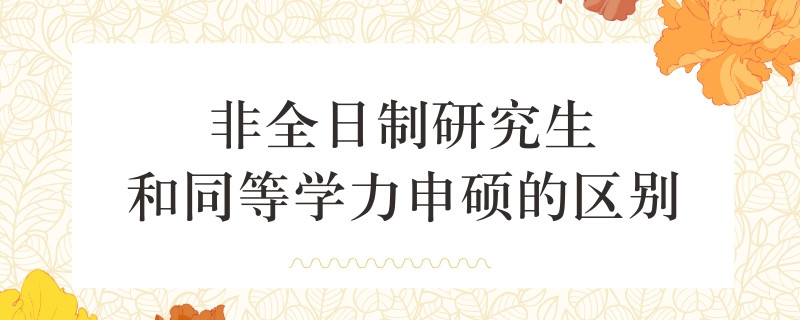 非全日制研究生
和同等学力申硕的区别